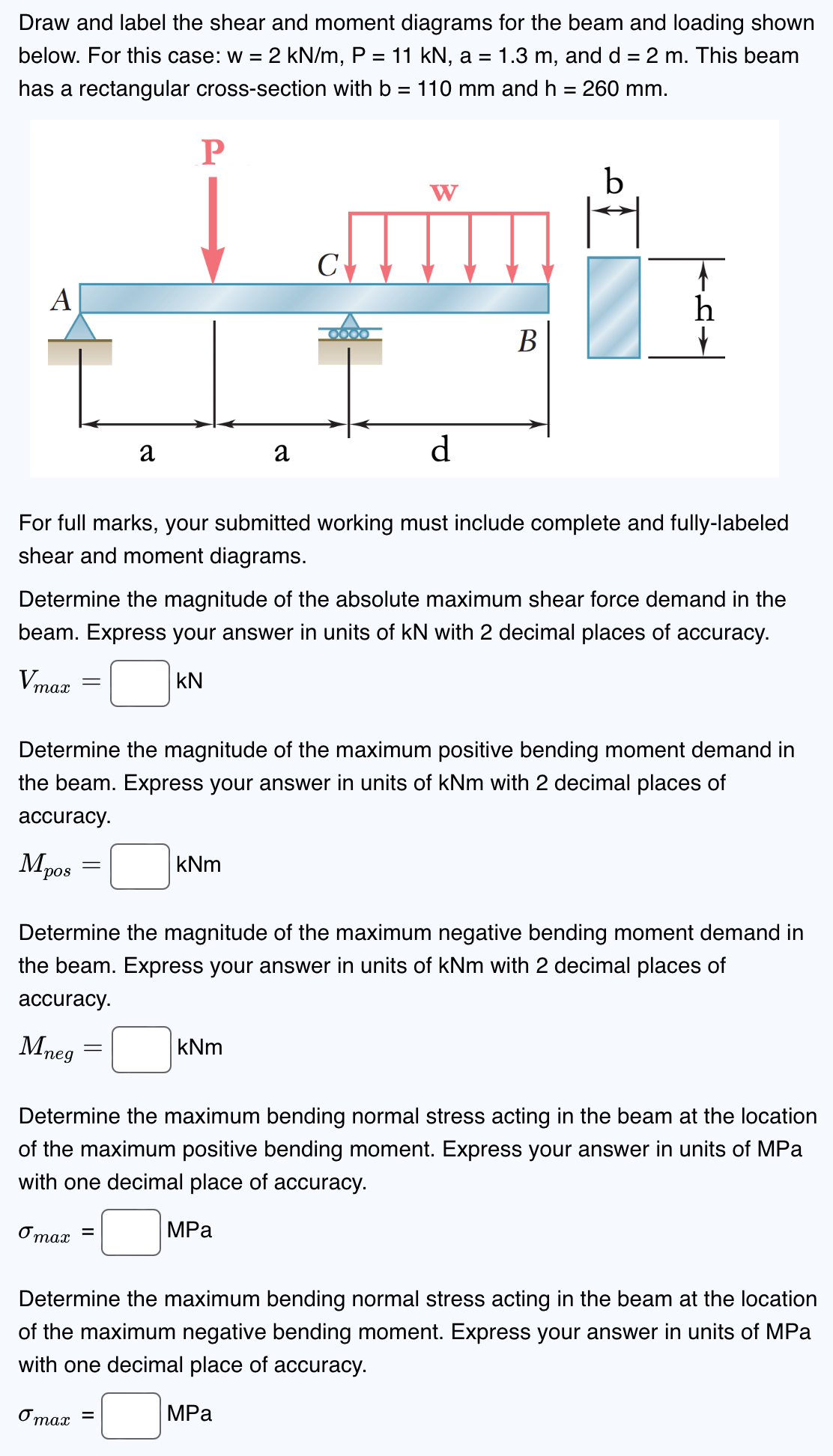 Draw and label the shear and moment diagrams for the beam and loading shown below. For this case: w = 2 kN/m, P = 11 kN, a = 1.3 m, and d = 2 m. This beam has a rectangular cross-section with b = 110 mm and h = 260 mm.

P
w
b
C
A
h
B
a
a
d

For full marks, your submitted working must include complete and fully-labeled shear and moment diagrams.

Determine the magnitude of the absolute maximum shear force demand in the beam. Express your answer in units of kN with 2 decimal places of accuracy.

$V_{max}$ = kN

Determine the magnitude of the maximum positive bending moment demand in the beam. Express your answer in units of kNm with 2 decimal places of accuracy.

$M_{pos}$ = kNm

Determine the magnitude of the maximum negative bending moment demand in the beam. Express your answer in units of kNm with 2 decimal places of accuracy.

$M_{neg}$ = kNm

Determine the maximum bending normal stress acting in the beam at the location of the maximum positive bending moment. Express your answer in units of MPa with one decimal place of accuracy.

$\sigma_{max}$ = MPa

Determine the maximum bending normal stress acting in the beam at the location of the maximum negative bending moment. Express your answer in units of MPa with one decimal place of accuracy.

$\sigma_{max}$ = MPa